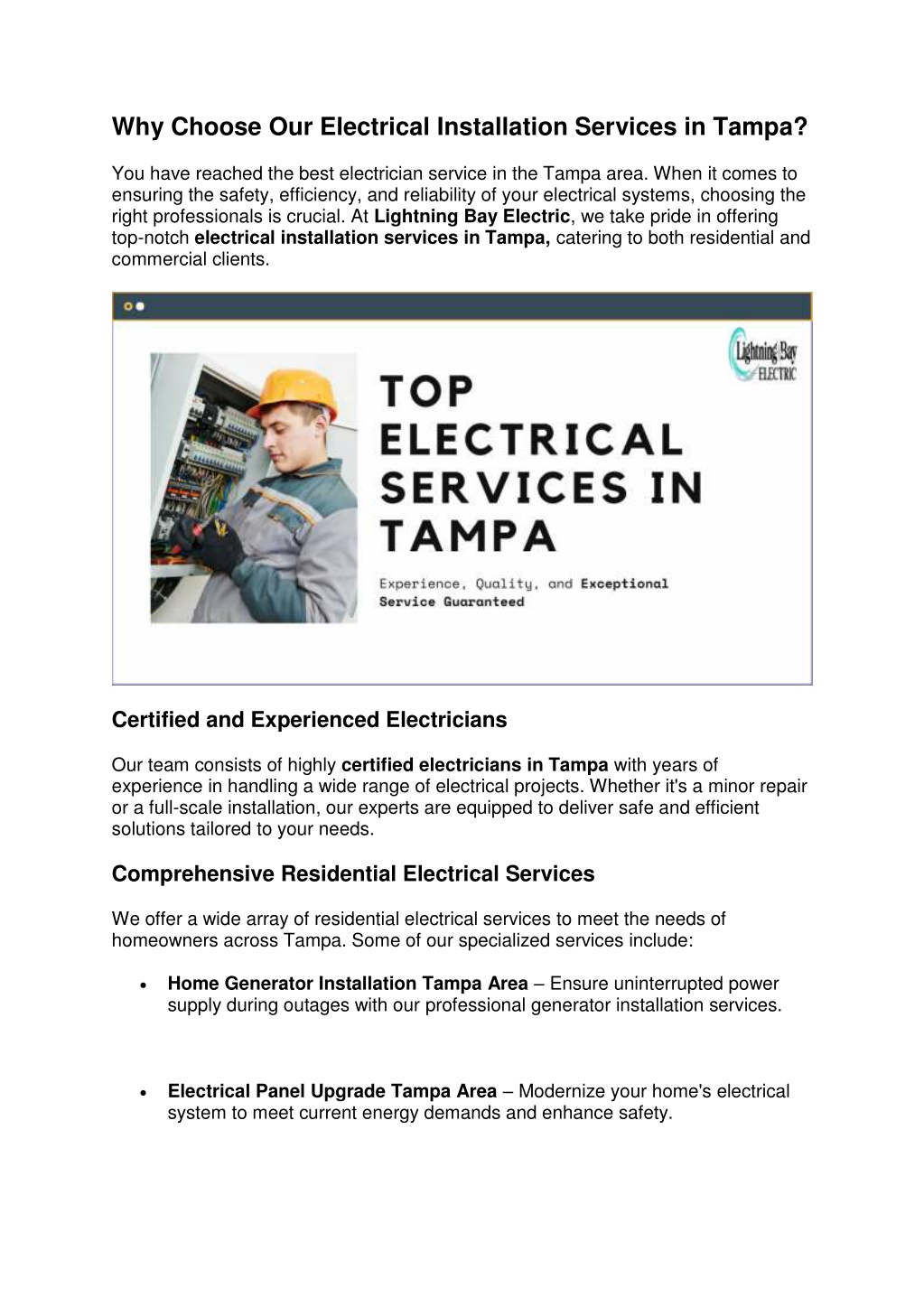 Why Choose Our Electrical Installation Services in Tampa?

You have reached the best electrician service in the Tampa area. When it comes to ensuring the safety, efficiency, and reliability of your electrical systems, choosing the right professionals is crucial. At Lightning Bay Electric, we take pride in offering top-notch electrical installation services in Tampa, catering to both residential and commercial clients.

Lightning Bay ELECTRIC

TOP ELECTRICAL SERVICES IN TAMPA

Experience, Quality, and Exceptional Service Guaranteed

Certified and Experienced Electricians

Our team consists of highly certified electricians in Tampa with years of experience in handling a wide range of electrical projects. Whether it's a minor repair or a full-scale installation, our experts are equipped to deliver safe and efficient solutions tailored to your needs.

Comprehensive Residential Electrical Services

We offer a wide array of residential electrical services to meet the needs of homeowners across Tampa. Some of our specialized services include:

• Home Generator Installation Tampa Area – Ensure uninterrupted power supply during outages with our professional generator installation services.

• Electrical Panel Upgrade Tampa Area – Modernize your home's electrical system to meet current energy demands and enhance safety.